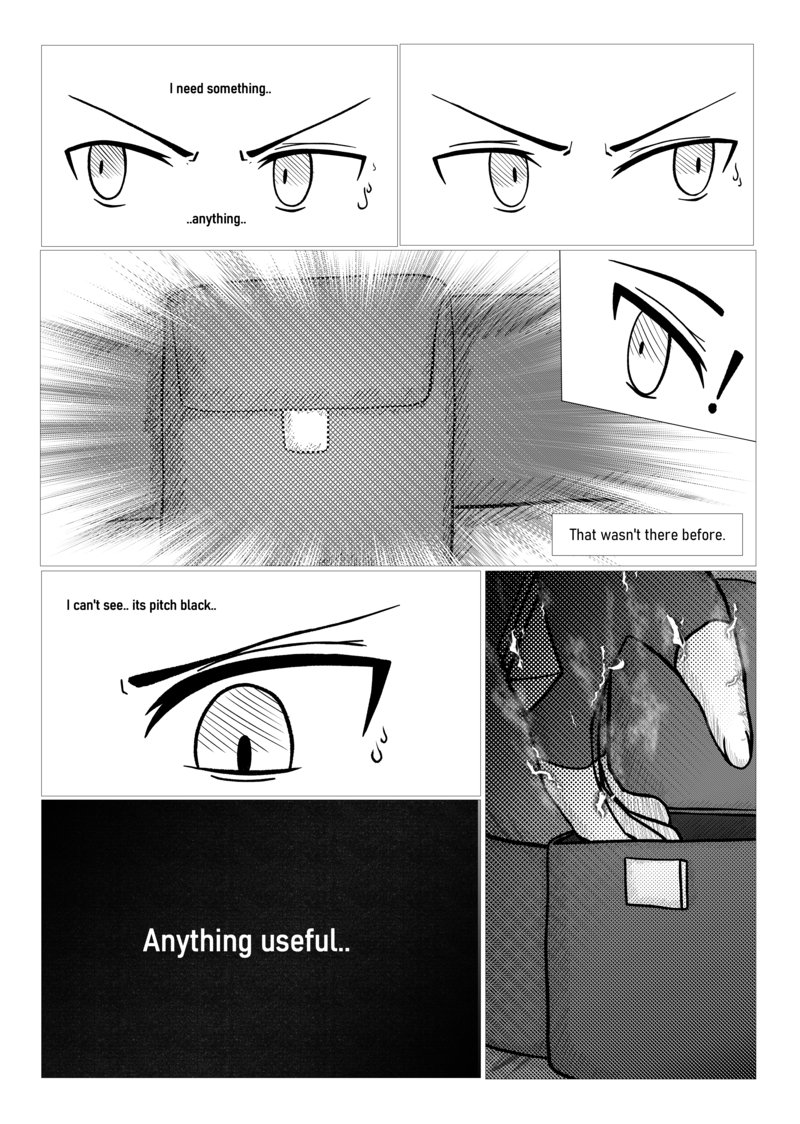 I need something..

..anything..

!

That wasn't there before.

I can't see.. its pitch black..

Anything useful..